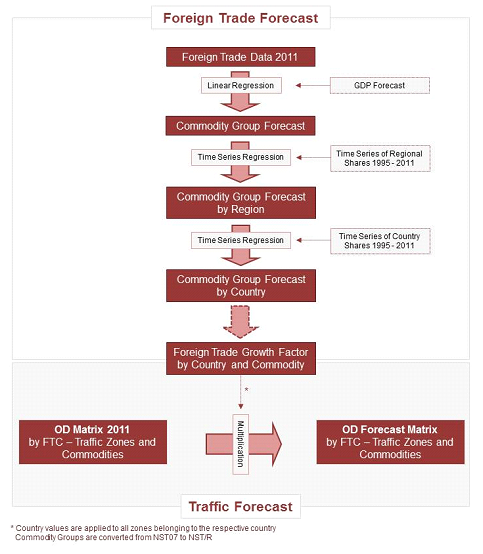 Foreign Trade Forecast

Foreign Trade Data 2011

Linear Regression

GDP Forecast

Commodity Group Forecast

Time Series Regression

Time Series of Regional Shares 1995 - 2011

Commodity Group Forecast by Region

Time Series Regression

Time Series of Country Shares 1995 - 2011

Commodity Group Forecast by Country

Foreign Trade Growth Factor by Country and Commodity

*

OD Matrix 2011 by FTC – Traffic Zones and Commodities

Multiplication

OD Forecast Matrix by FTC – Traffic Zones and Commodities

Traffic Forecast

* Country values are applied to all zones belonging to the respective country
Commodity Groups are converted from NST07 to NST/R